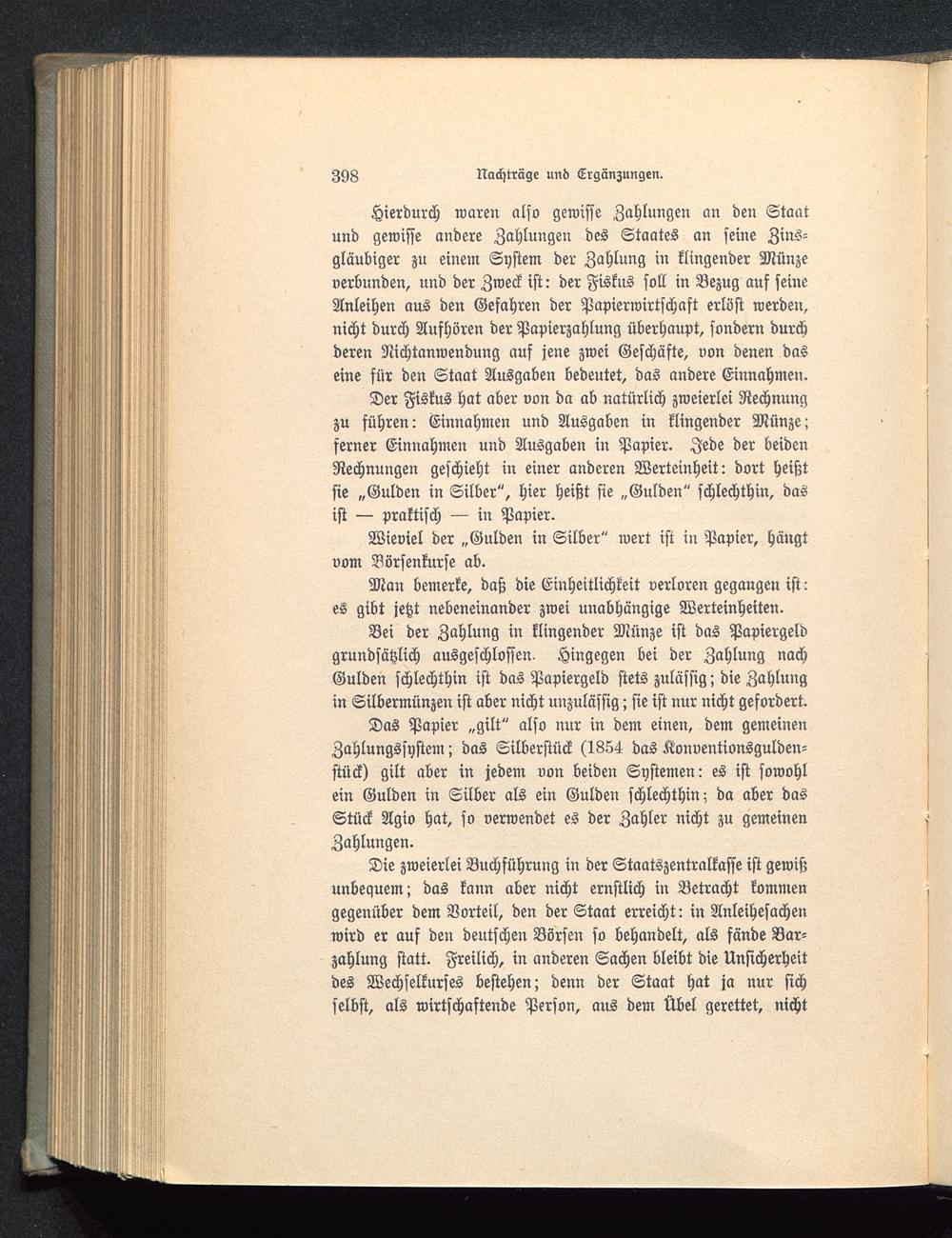 398 Nachträge und Ergänzungen.

Hierdurch waren also gewisse Zahlungen an den Staat und gewisse andere Zahlungen des Staates an seine Zinsgläubiger zu einem System der Zahlung in klingender Münze verbunden, und der Zweck ist: der Fiskus soll in Bezug auf seine Anleihen aus den Gefahren der Papierwirtschaft erlöst werden, nicht durch Aufhören der Papierzahlung überhaupt, sondern durch deren Nichtanwendung auf jene zwei Geschäfte, von denen das eine für den Staat Ausgaben bedeutet, das andere Einnahmen.

Der Fiskus hat aber von da ab natürlich zweierlei Rechnung zu führen: Einnahmen und Ausgaben in klingender Münze; ferner Einnahmen und Ausgaben in Papier. Jede der beiden Rechnungen geschieht in einer anderen Werteinheit: dort heißt sie „Gulden in Silber“, hier heißt sie „Gulden“ schlechthin, das ist — praktisch — in Papier.

Wieviel der „Gulden in Silber“ wert ist in Papier, hängt vom Börsenkurse ab.

Man bemerke, daß die Einheitlichkeit verloren gegangen ist: es gibt jetzt nebeneinander zwei unabhängige Werteinheiten.

Bei der Zahlung in klingender Münze ist das Papiergeld grundsätzlich ausgeschlossen. Hingegen bei der Zahlung nach Gulden schlechthin ist das Papiergeld stets zulässig; die Zahlung in Silbermünzen ist aber nicht unzulässig; sie ist nur nicht gefordert.

Das Papier „gilt“ also nur in dem einen, dem gemeinen Zahlungssystem; das Silberstück (1854 das Konventionsguldenstück) gilt aber in jedem von beiden Systemen: es ist sowohl ein Gulden in Silber als ein Gulden schlechthin; da aber das Stück Agio hat, so verwendet es der Zahler nicht zu gemeinen Zahlungen.

Die zweierlei Buchführung in der Staatszentralkasse ist gewiß unbequem; das kann aber nicht ernstlich in Betracht kommen gegenüber dem Vorteil, den der Staat erreicht: in Anleihesachen wird er auf den deutschen Börsen so behandelt, als fände Barzahlung statt. Freilich, in anderen Sachen bleibt die Unsicherheit des Wechselkurses bestehen; denn der Staat hat ja nur sich selbst, als wirtschaftende Person, aus dem Übel gerettet, nicht